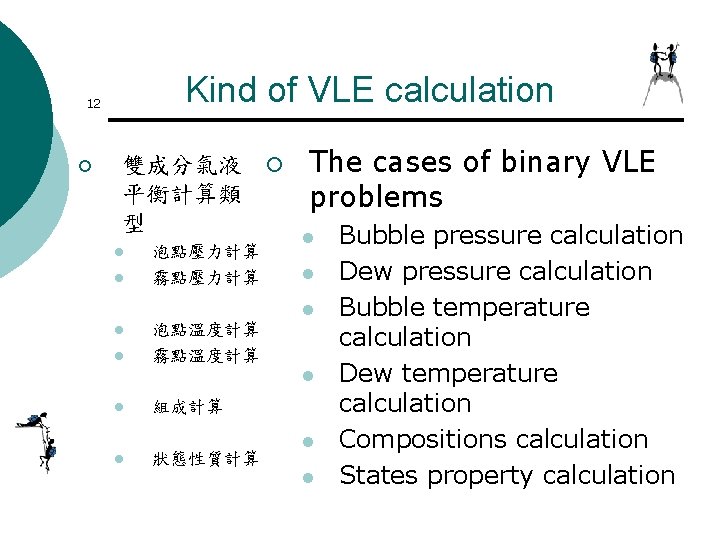 12

Kind of VLE calculation

○ 雙成分氣液平衡計算類型

• 泡點壓力計算
• 霧點壓力計算
• 泡點溫度計算
• 霧點溫度計算
• 組成計算
• 狀態性質計算

○ The cases of binary VLE problems

• Bubble pressure calculation
• Dew pressure calculation
• Bubble temperature calculation
• Dew temperature calculation
• Compositions calculation
• States property calculation